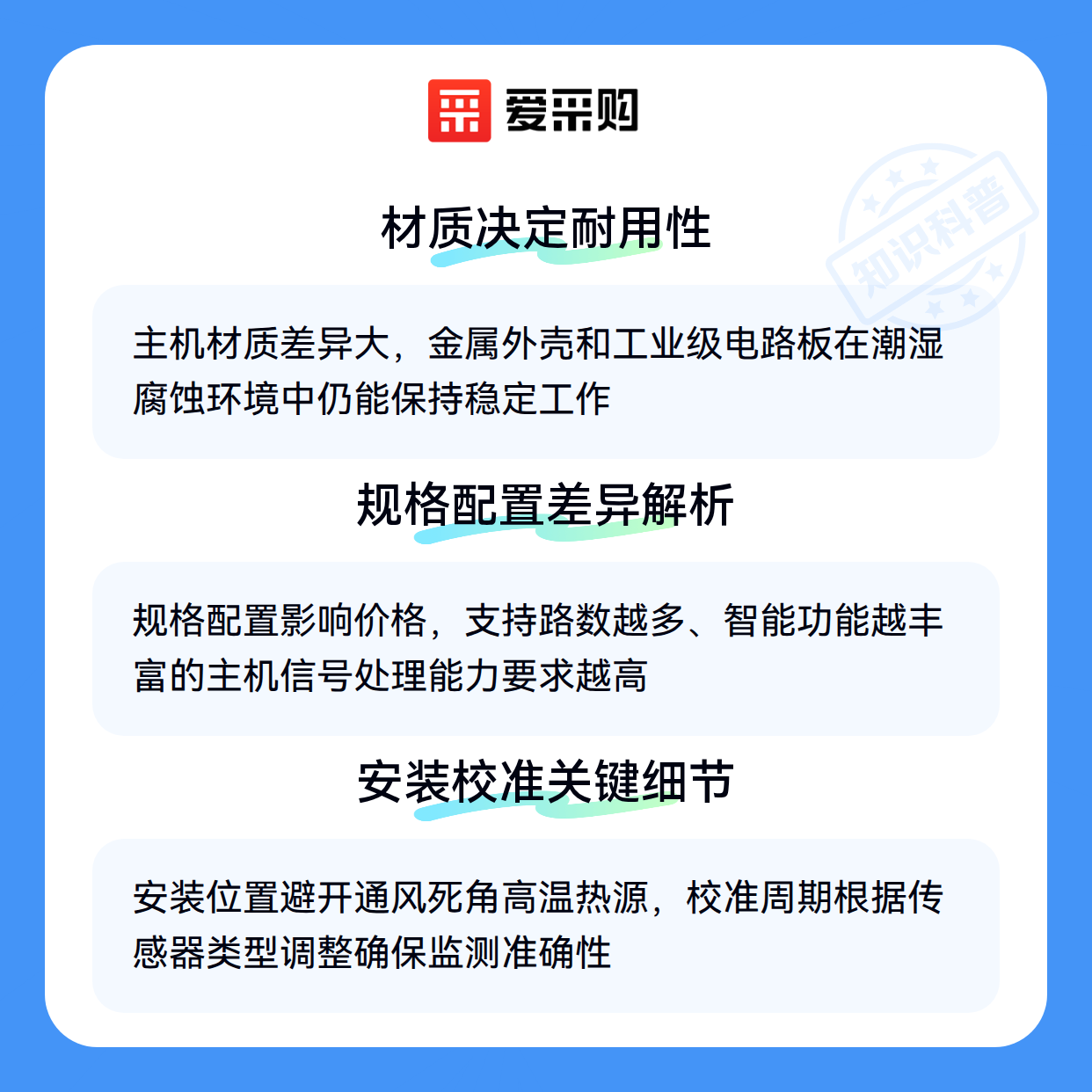 爱采购

材质决定耐用性

主机材质差异大，金属外壳和工业级电路板在潮湿腐蚀环境中仍能保持稳定工作

规格配置差异解析

规格配置影响价格，支持路数越多、智能功能越丰富的主机信号处理能力要求越高

安装校准关键细节

安装位置避开通风死角高温热源，校准周期根据传感器类型调整确保监测准确性

知识科普